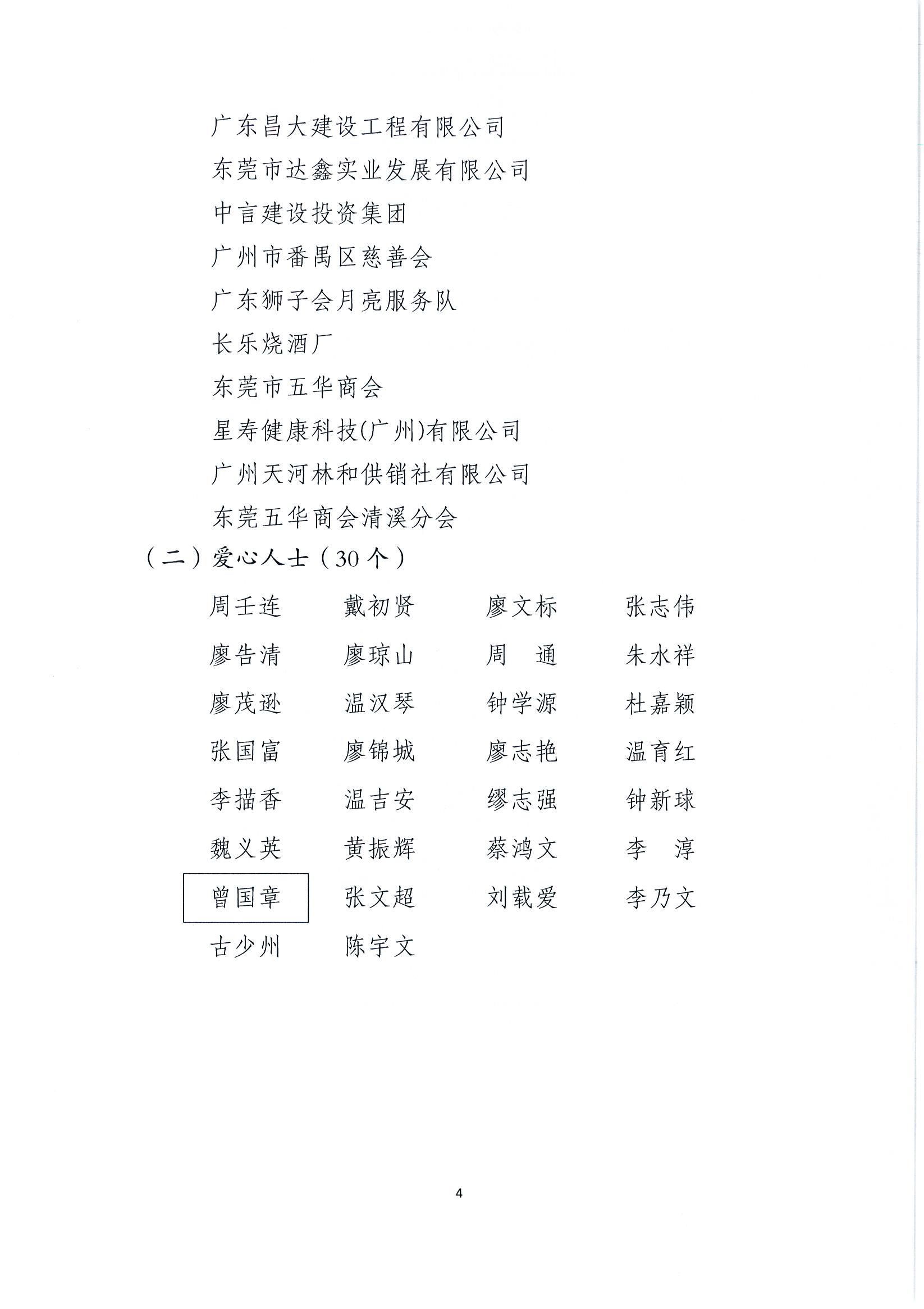 广东昌大建设工程有限公司
东莞市达鑫实业发展有限公司
中言建设投资集团
广州市番禺区慈善会
广东狮子会月亮服务队
长乐烧酒厂
东莞市五华商会
星寿健康科技(广州)有限公司
广州天河林和供销社有限公司
东莞五华商会清溪分会
（二）爱心人士（30个）

周壬连　戴初贤　廖文标　张志伟
廖告清　廖琼山　周　通　朱水祥
廖茂逊　温汉琴　钟学源　杜嘉颖
张国富　廖锦城　廖志艳　温育红
李描香　温吉安　缪志强　钟新球
魏义英　黄振辉　蔡鸿文　李　淳
曾国章　张文超　刘载爱　李乃文
古少州　陈宇文

4